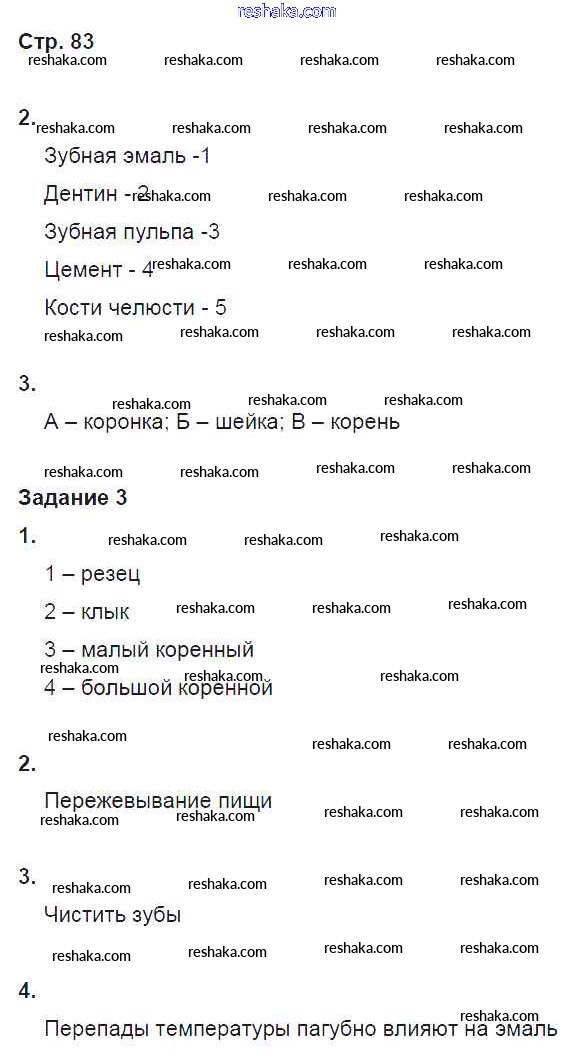 reshaka.com

Стр. 83

2.

Зубная эмаль -1

Дентин - 2

Зубная пульпа -3

Цемент - 4

Кости челюсти - 5

3.

А – коронка; Б – шейка; В – корень

Задание 3

1.

1 – резец

2 – клык

3 – малый коренный

4 – большой коренной

2.

Пережевывание пищи

3.

Чистить зубы

4.

Перепады температуры пагубно влияют на эмаль